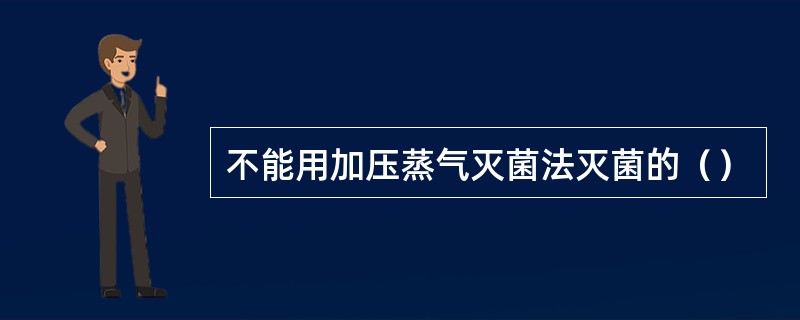 不能用加压蒸气灭菌法灭菌的（）